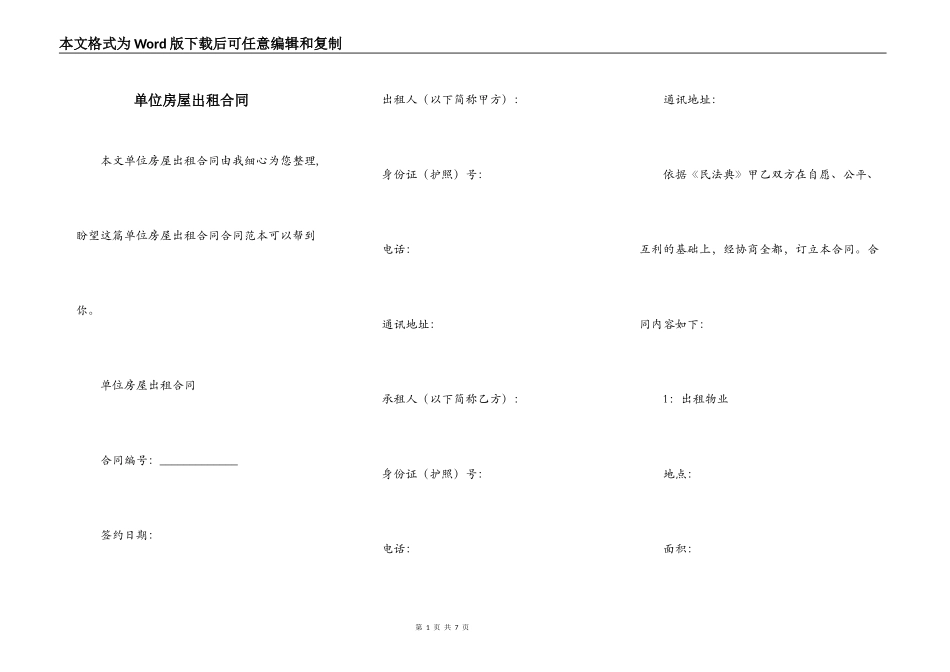 本文格式为Word版下载后可任意编辑和复制

单位房屋出租合同

本文单位房屋出租合同由我细心为您整理，盼望这篇单位房屋出租合同合同范本可以帮到你。

单位房屋出租合同

合同编号：______________

签约日期：

出租人（以下简称甲方）：

身份证（护照）号：

电话：

通讯地址：

承租人（以下简称乙方）：

身份证（护照）号：

电话：

通讯地址：

依据《民法典》甲乙双方在自愿、公平、互利的基础上，经协商全都，订立本合同。合同内容如下：

1：出租物业

地点：

面积：

第 1 页 共 7 页